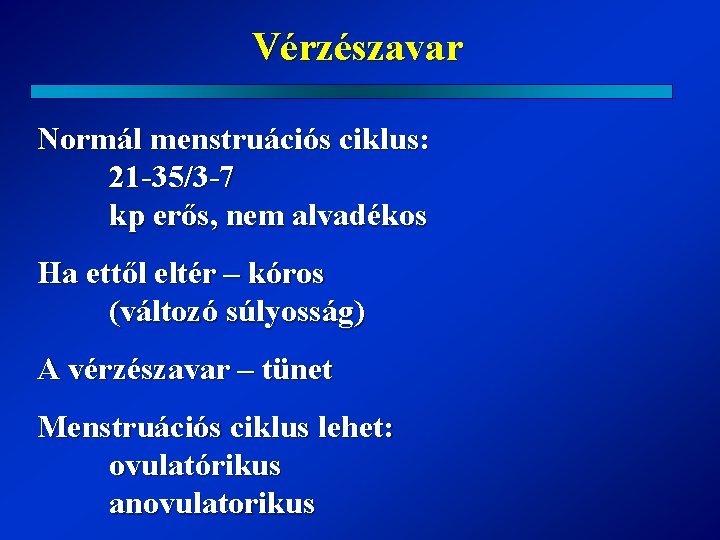 Vérzészavar

Normál menstruációs ciklus:
21-35/3-7
kp erős, nem alvadékos

Ha ettől eltér – kóros
(változó súlyosság)

A vérzészavar – tünet

Menstruációs ciklus lehet:
ovulatórikus
anovulatorikus